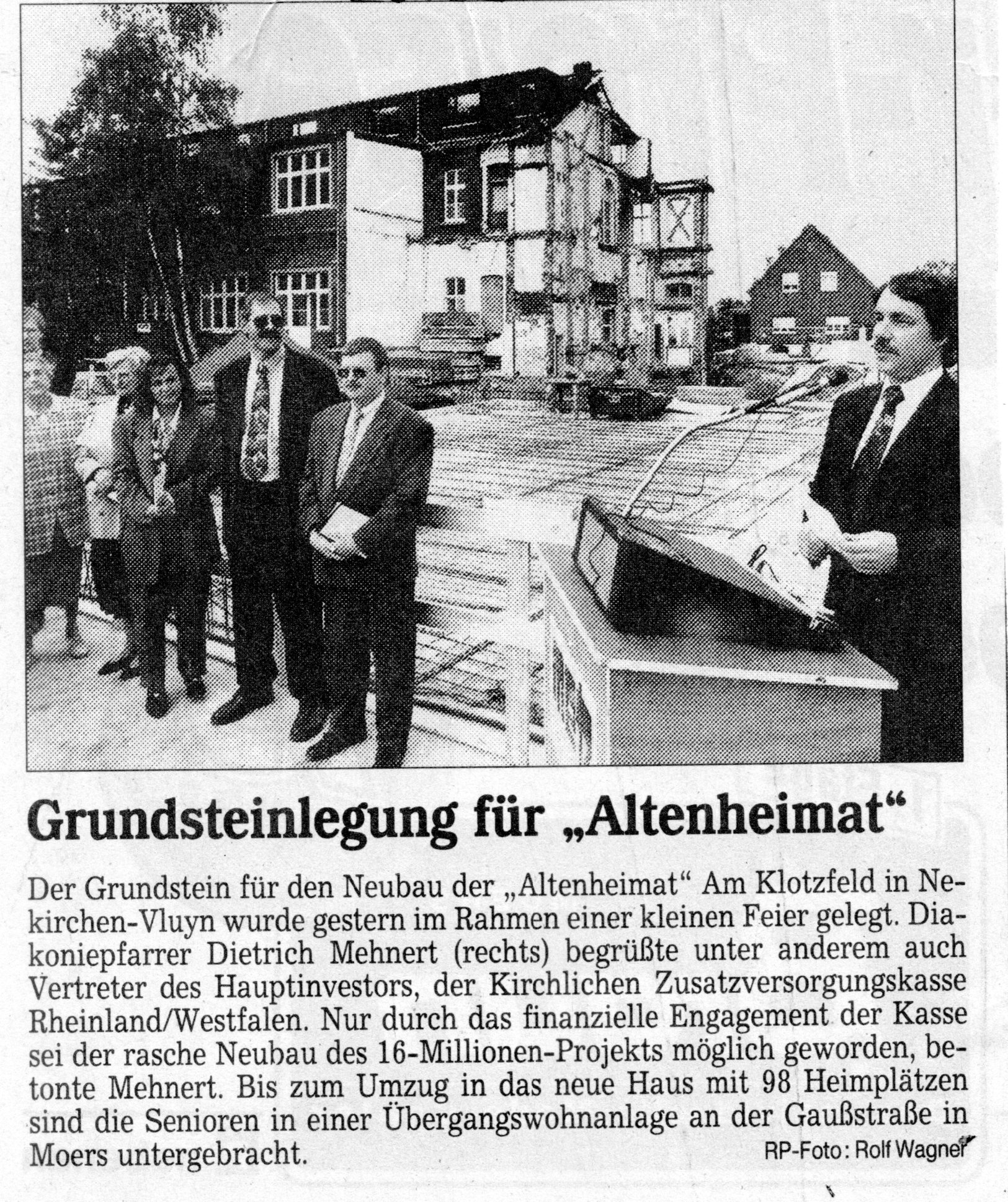 Grundsteinlegung für „Altenheimat“

Der Grundstein für den Neubau der „Altenheimat“ Am Klotzfeld in Nekirchen-Vluyn wurde gestern im Rahmen einer kleinen Feier gelegt. Diakoniepfarrer Dietrich Mehnert (rechts) begrüßte unter anderem auch Vertreter des Hauptinvestors, der Kirchlichen Zusatzversorgungskasse Rheinland/Westfalen. Nur durch das finanzielle Engagement der Kasse sei der rasche Neubau des 16-Millionen-Projekts möglich geworden, betonte Mehnert. Bis zum Umzug in das neue Haus mit 98 Heimplätzen sind die Senioren in einer Übergangswohnanlage an der Gaußstraße in Moers untergebracht.

RP-Foto: Rolf Wagner